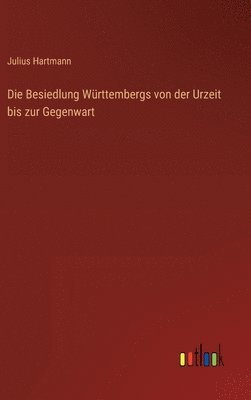 Julius Hartmann

Die Besiedlung Württembergs von der Urzeit bis zur Gegenwart

outlook